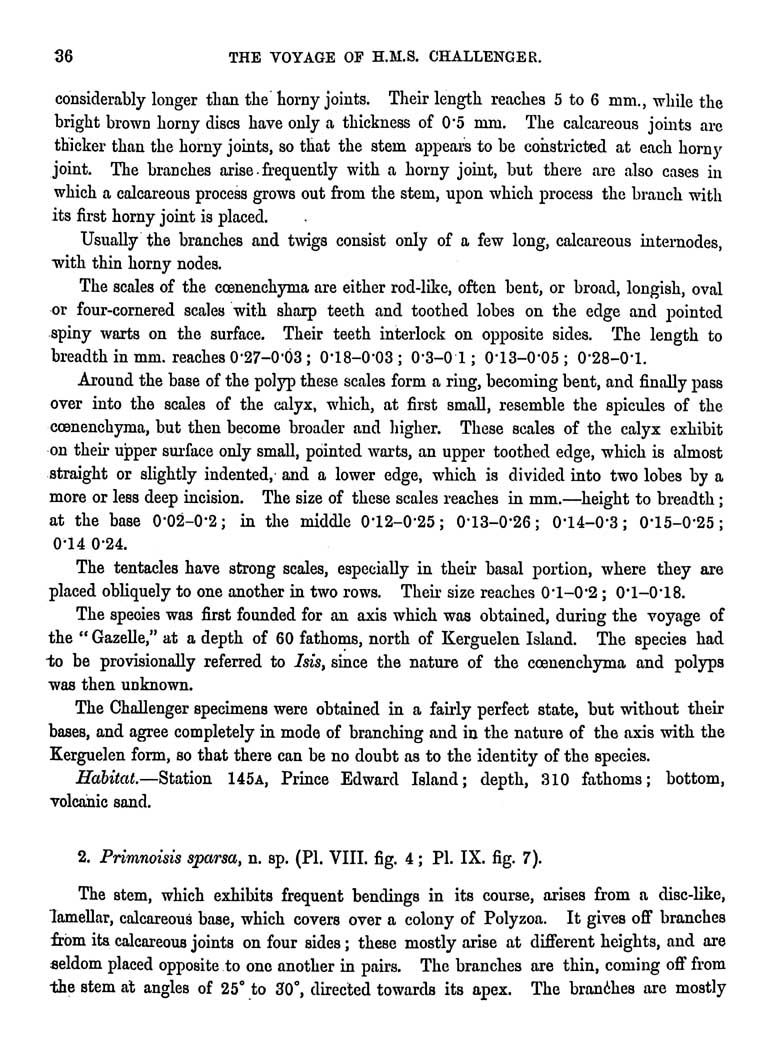 36

THE VOYAGE OF H.M.S. CHALLENGER.

considerably longer than the horny joints. Their length reaches 5 to 6 mm., while the bright brown horny discs have only a thickness of 0·5 mm. The calcareous joints are thicker than the horny joints, so that the stem appears to be constricted at each horny joint. The branches arise frequently with a horny joint, but there are also cases in which a calcareous process grows out from the stem, upon which process the branch with its first horny joint is placed.

Usually the branches and twigs consist only of a few long, calcareous internodes, with thin horny nodes.

The scales of the cœnenchyma are either rod-like, often bent, or broad, longish, oval or four-cornered scales with sharp teeth and toothed lobes on the edge and pointed spiny warts on the surface. Their teeth interlock on opposite sides. The length to breadth in mm. reaches 0·27–0·03; 0·18–0·03; 0·3–0·1; 0·13–0·05; 0·28–0·1.

Around the base of the polyp these scales form a ring, becoming bent, and finally pass over into the scales of the calyx, which, at first small, resemble the spicules of the cœnenchyma, but then become broader and higher. These scales of the calyx exhibit on their upper surface only small, pointed warts, an upper toothed edge, which is almost straight or slightly indented, and a lower edge, which is divided into two lobes by a more or less deep incision. The size of these scales reaches in mm.—height to breadth; at the base 0·02–0·2; in the middle 0·12–0·25; 0·13–0·26; 0·14–0·3; 0·15–0·25; 0·14 0·24.

The tentacles have strong scales, especially in their basal portion, where they are placed obliquely to one another in two rows. Their size reaches 0·1–0·2; 0·1–0·18.

The species was first founded for an axis which was obtained, during the voyage of the "Gazelle," at a depth of 60 fathoms, north of Kerguelen Island. The species had to be provisionally referred to Isis, since the nature of the cœnenchyma and polyps was then unknown.

The Challenger specimens were obtained in a fairly perfect state, but without their bases, and agree completely in mode of branching and in the nature of the axis with the Kerguelen form, so that there can be no doubt as to the identity of the species.

Habitat.—Station 145A, Prince Edward Island; depth, 310 fathoms; bottom, volcanic sand.

2. Primnoisis sparsa, n. sp. (Pl. VIII. fig. 4; Pl. IX. fig. 7).

The stem, which exhibits frequent bendings in its course, arises from a disc-like, lamellar, calcareous base, which covers over a colony of Polyzoa. It gives off branches from its calcareous joints on four sides; these mostly arise at different heights, and are seldom placed opposite to one another in pairs. The branches are thin, coming off from the stem at angles of 25° to 30°, directed towards its apex. The branches are mostly